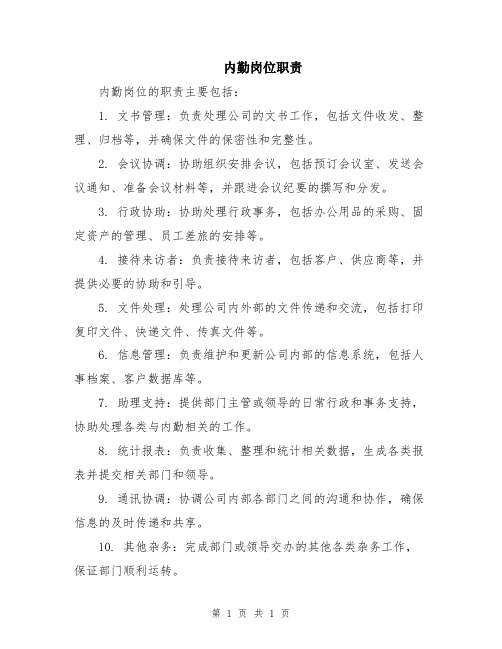 内勤岗位职责

内勤岗位的职责主要包括：

1. 文书管理：负责处理公司的文书工作，包括文件收发、整理、归档等，并确保文件的保密性和完整性。

2. 会议协调：协助组织安排会议，包括预订会议室、发送会议通知、准备会议材料等，并跟进会议纪要的撰写和分发。

3. 行政协助：协助处理行政事务，包括办公用品的采购、固定资产的管理、员工差旅的安排等。

4. 接待来访者：负责接待来访者，包括客户、供应商等，并提供必要的协助和引导。

5. 文件处理：处理公司内外部的文件传递和交流，包括打印复印文件、快递文件、传真文件等。

6. 信息管理：负责维护和更新公司内部的信息系统，包括人事档案、客户数据库等。

7. 助理支持：提供部门主管或领导的日常行政和事务支持，协助处理各类与内勤相关的工作。

8. 统计报表：负责收集、整理和统计相关数据，生成各类报表并提交相关部门和领导。

9. 通讯协调：协调公司内部各部门之间的沟通和协作，确保信息的及时传递和共享。

10. 其他杂务：完成部门或领导交办的其他各类杂务工作，保证部门顺利运转。

第 1 页 共 1 页